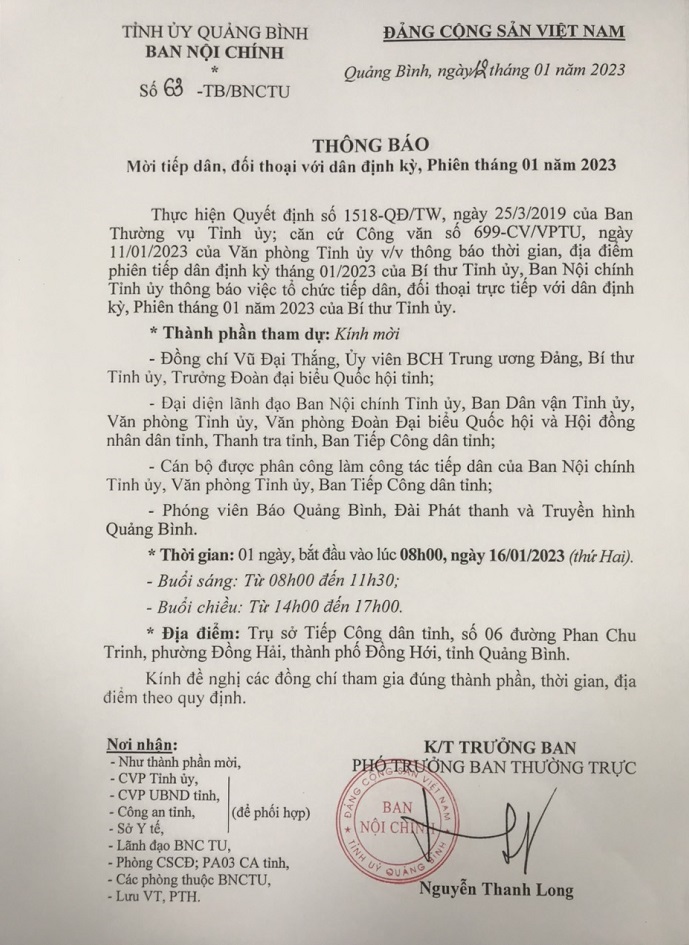 TỈNH ỦY QUẢNG BÌNH
BAN NỘI CHÍNH
*
Số 63 -TB/BNCTU

ĐẢNG CỘNG SẢN VIỆT NAM

Quảng Bình, ngày 12 tháng 01 năm 2023

THÔNG BÁO
Mời tiếp dân, đối thoại với dân định kỳ, Phiên tháng 01 năm 2023

Thực hiện Quyết định số 1518-QĐ/TW, ngày 25/3/2019 của Ban Thường vụ Tỉnh ủy; căn cứ Công văn số 699-CV/VPTU, ngày 11/01/2023 của Văn phòng Tỉnh ủy v/v thông báo thời gian, địa điểm phiên tiếp dân định kỳ tháng 01/2023 của Bí thư Tỉnh ủy, Ban Nội chính Tỉnh ủy thông báo việc tổ chức tiếp dân, đối thoại trực tiếp với dân định kỳ, Phiên tháng 01 năm 2023 của Bí thư Tỉnh ủy.

* Thành phần tham dự: Kính mời

- Đồng chí Vũ Đại Thắng, Ủy viên BCH Trung ương Đảng, Bí thư Tỉnh ủy, Trưởng Đoàn đại biểu Quốc hội tỉnh;

- Đại diện lãnh đạo Ban Nội chính Tỉnh ủy, Ban Dân vận Tỉnh ủy, Văn phòng Tỉnh ủy, Văn phòng Đoàn Đại biểu Quốc hội và Hội đồng nhân dân tỉnh, Thanh tra tỉnh, Ban Tiếp Công dân tỉnh;

- Cán bộ được phân công làm công tác tiếp dân của Ban Nội chính Tỉnh ủy, Văn phòng Tỉnh ủy, Ban Tiếp Công dân tỉnh;

- Phóng viên Báo Quảng Bình, Đài Phát thanh và Truyền hình Quảng Bình.

* Thời gian: 01 ngày, bắt đầu vào lúc 08h00, ngày 16/01/2023 (thứ Hai).

- Buổi sáng: Từ 08h00 đến 11h30;

- Buổi chiều: Từ 14h00 đến 17h00.

* Địa điểm: Trụ sở Tiếp Công dân tỉnh, số 06 đường Phan Chu Trinh, phường Đồng Hải, thành phố Đồng Hới, tỉnh Quảng Bình.

Kính đề nghị các đồng chí tham gia đúng thành phần, thời gian, địa điểm theo quy định.

Nơi nhận:
- Như thành phần mời,
- CVP Tỉnh ủy,
- CVP UBND tỉnh,
- Công an tỉnh,
- Sở Y tế,
(để phối hợp)
- Lãnh đạo BNC TU,
- Phòng CSCĐ; PA03 CA tỉnh,
- Các phòng thuộc BNCTU,
- Lưu VT, PTH.

K/T TRƯỞNG BAN
PHÓ TRƯỞNG BAN THƯỜNG TRỰC

ĐẢNG CỘNG SẢN VIỆT NAM
BAN NỘI CHÍNH
TỈNH ỦY QUẢNG BÌNH

Nguyễn Thanh Long